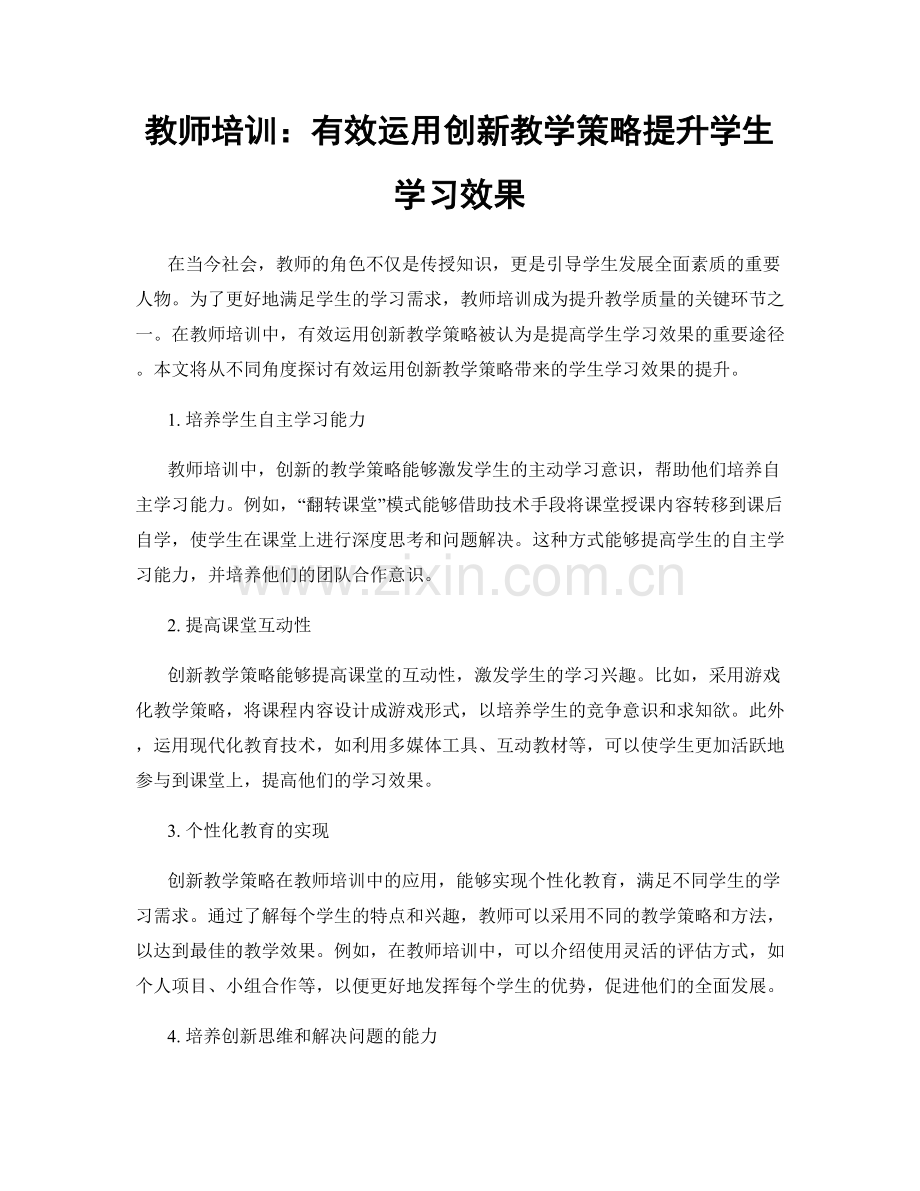 教师培训：有效运用创新教学策略提升学生学习效果

在当今社会，教师的角色不仅是传授知识，更是引导学生发展全面素质的重要人物。为了更好地满足学生的学习需求，教师培训成为提升教学质量的关键环节之一。在教师培训中，有效运用创新教学策略被认为是提高学生学习效果的重要途径。本文将从不同角度探讨有效运用创新教学策略带来的学生学习效果的提升。

1.培养学生自主学习能力

教师培训中，创新的教学策略能够激发学生的主动学习意识，帮助他们培养自主学习能力。例如，“翻转课堂”模式能够借助技术手段将课堂授课内容转移到课后自学，使学生在课堂上进行深度思考和问题解决。这种方式能够提高学生的自主学习能力，并培养他们的团队合作意识。

2.提高课堂互动性

创新教学策略能够提高课堂的互动性，激发学生的学习兴趣。比如，采用游戏化教学策略，将课程内容设计成游戏形式，以培养学生的竞争意识和求知欲。此外，运用现代化教育技术，如利用多媒体工具、互动教材等，可以使学生更加活跃地参与到课堂上，提高他们的学习效果。

3.个性化教育的实现

创新教学策略在教师培训中的应用，能够实现个性化教育，满足不同学生的学习需求。通过了解每个学生的特点和兴趣，教师可以采用不同的教学策略和方法，以达到最佳的教学效果。例如，在教师培训中，可以介绍使用灵活的评估方式，如个人项目、小组合作等，以便更好地发挥每个学生的优势，促进他们的全面发展。

4.培养创新思维和解决问题的能力

www.zixin.com.cn